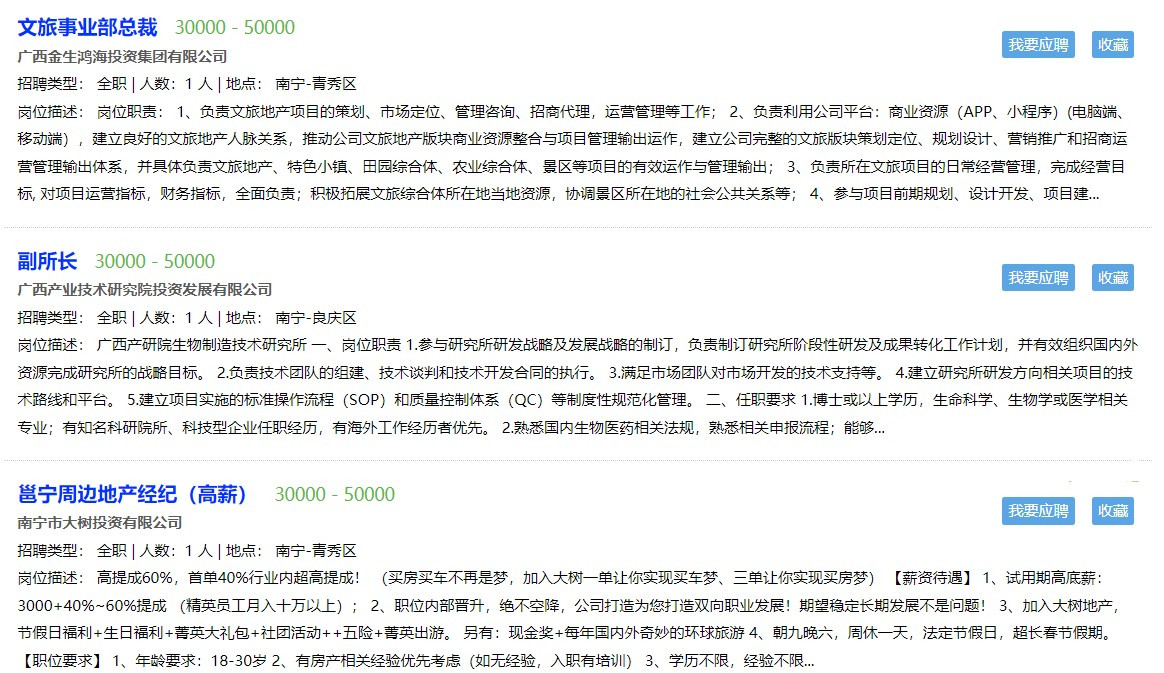 文旅事业部总裁 30000 - 50000

广西金生鸿海投资集团有限公司

我要应聘 收藏

招聘类型： 全职 | 人数： 1 人 | 地点： 南宁-青秀区

岗位描述： 岗位职责： 1、负责文旅地产项目的策划、市场定位、管理咨询、招商代理，运营管理等工作； 2、负责利用公司平台：商业资源（APP、小程序）(电脑端、移动端），建立良好的文旅地产人脉关系，推动公司文旅地产版块商业资源整合与项目管理输出运作，建立公司完整的文旅版块策划定位、规划设计、营销推广和招商运营管理输出体系，并具体负责文旅地产、特色小镇、田园综合体、农业综合体、景区等项目的有效运作与管理输出； 3、负责所在文旅项目的日常经营管理，完成经营目标, 对项目运营指标，财务指标，全面负责；积极拓展文旅综合体所在地当地资源，协调景区所在地的社会公共关系等； 4、参与项目前期规划、设计开发、项目建...

副所长 30000 - 50000

广西产业技术研究院投资发展有限公司

我要应聘 收藏

招聘类型： 全职 | 人数： 1 人 | 地点： 南宁-良庆区

岗位描述： 广西产研院生物制造技术研究所 一、岗位职责 1.参与研究所研发战略及发展战略的制订，负责制订研究所阶段性研发及成果转化工作计划，并有效组织国内外资源完成研究所的战略目标。 2.负责技术团队的组建、技术谈判和技术开发合同的执行。 3.满足市场团队对市场开发的技术支持等。 4.建立研究所研发方向相关项目的技术路线和平台。 5.建立项目实施的标准操作流程（SOP）和质量控制体系（QC）等制度性规范化管理。 二、任职要求 1.博士或以上学历，生命科学、生物学或医学相关专业；有知名科研院所、科技型企业任职经历，有海外工作经历者优先。 2.熟悉国内生物医药相关法规，熟悉相关申报流程；能够...

邕宁周边地产经纪（高薪） 30000 - 50000

南宁市大树投资有限公司

我要应聘 收藏

招聘类型： 全职 | 人数： 1 人 | 地点： 南宁-青秀区

岗位描述： 高提成60%，首单40%行业内超高提成！ （买房买车不再是梦，加入大树一单让你实现买车梦、三单让你实现买房梦） 【薪资待遇】 1、试用期高底薪：3000+40%~60%提成 （精英员工月入十万以上）； 2、职位内部晋升，绝不空降，公司打造为您打造双向职业发展！期望稳定长期发展不是问题！ 3、加入大树地产，节假日福利+生日福利+菁英大礼包+社团活动++五险+菁英出游。 另有：现金奖+每年国内外奇妙的环球旅游 4、朝九晚六，周休一天，法定节假日，超长春节假期。 【职位要求】 1、年龄要求：18-30岁 2、有房产相关经验优先考虑（如无经验，入职有培训） 3、学历不限，经验不限...